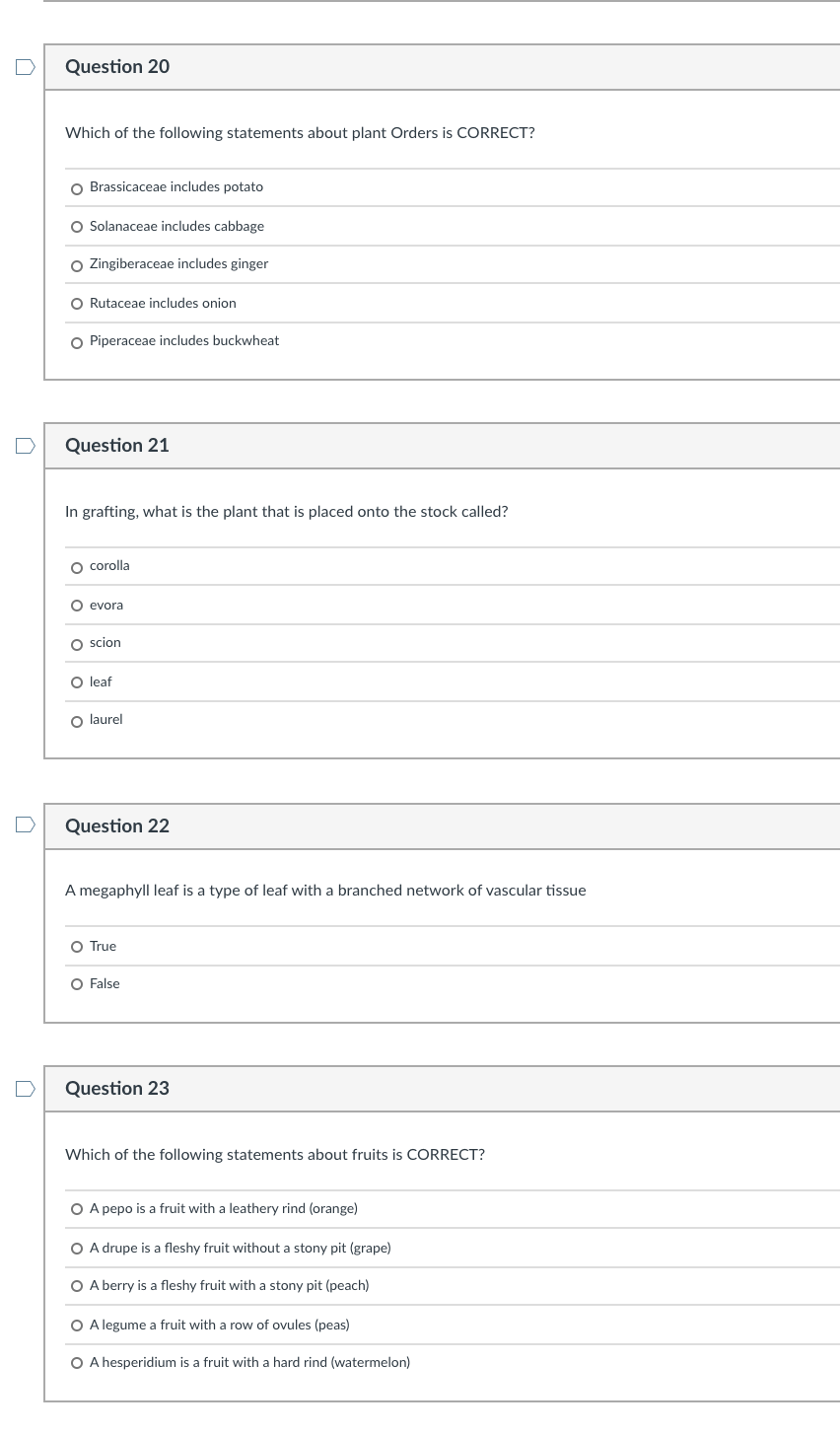 Question 20

Which of the following statements about plant Orders is CORRECT?

Brassicaceae includes potato

Solanaceae includes cabbage

Zingiberaceae includes ginger

Rutaceae includes onion

Piperaceae includes buckwheat

Question 21

In grafting, what is the plant that is placed onto the stock called?

corolla

evora

scion

leaf

laurel

Question 22

A megaphyll leaf is a type of leaf with a branched network of vascular tissue

True

False

Question 23

Which of the following statements about fruits is CORRECT?

A pepo is a fruit with a leathery rind (orange)

A drupe is a fleshy fruit without a stony pit (grape)

A berry is a fleshy fruit with a stony pit (peach)

A legume a fruit with a row of ovules (peas)

A hesperidium is a fruit with a hard rind (watermelon)